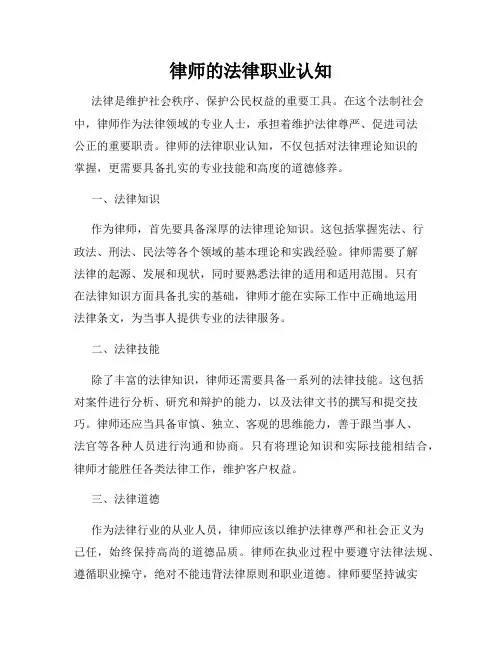 律师的法律职业认知

法律是维护社会秩序、保护公民权益的重要工具。在这个法制社会中，律师作为法律领域的专业人士，承担着维护法律尊严、促进司法公正的重要职责。律师的法律职业认知，不仅包括对法律理论知识的掌握，更需要具备扎实的专业技能和高度的道德修养。

一、法律知识

作为律师，首先要具备深厚的法律理论知识。这包括掌握宪法、行政法、刑法、民法等各个领域的基本理论和实践经验。律师需要了解法律的起源、发展和现状，同时要熟悉法律的适用和适用范围。只有在法律知识方面具备扎实的基础，律师才能在实际工作中正确地运用法律条文，为当事人提供专业的法律服务。

二、法律技能

除了丰富的法律知识，律师还需要具备一系列的法律技能。这包括对案件进行分析、研究和辩护的能力，以及法律文书的撰写和提交技巧。律师还应当具备审慎、独立、客观的思维能力，善于跟当事人、法官等各种人员进行沟通和协商。只有将理论知识和实际技能相结合，律师才能胜任各类法律工作，维护客户权益。

三、法律道德

作为法律行业的从业人员，律师应该以维护法律尊严和社会正义为己任，始终保持高尚的道德品质。律师在执业过程中要遵守法律法规、遵循职业操守，绝对不能违背法律原则和职业道德。律师要坚持诚实